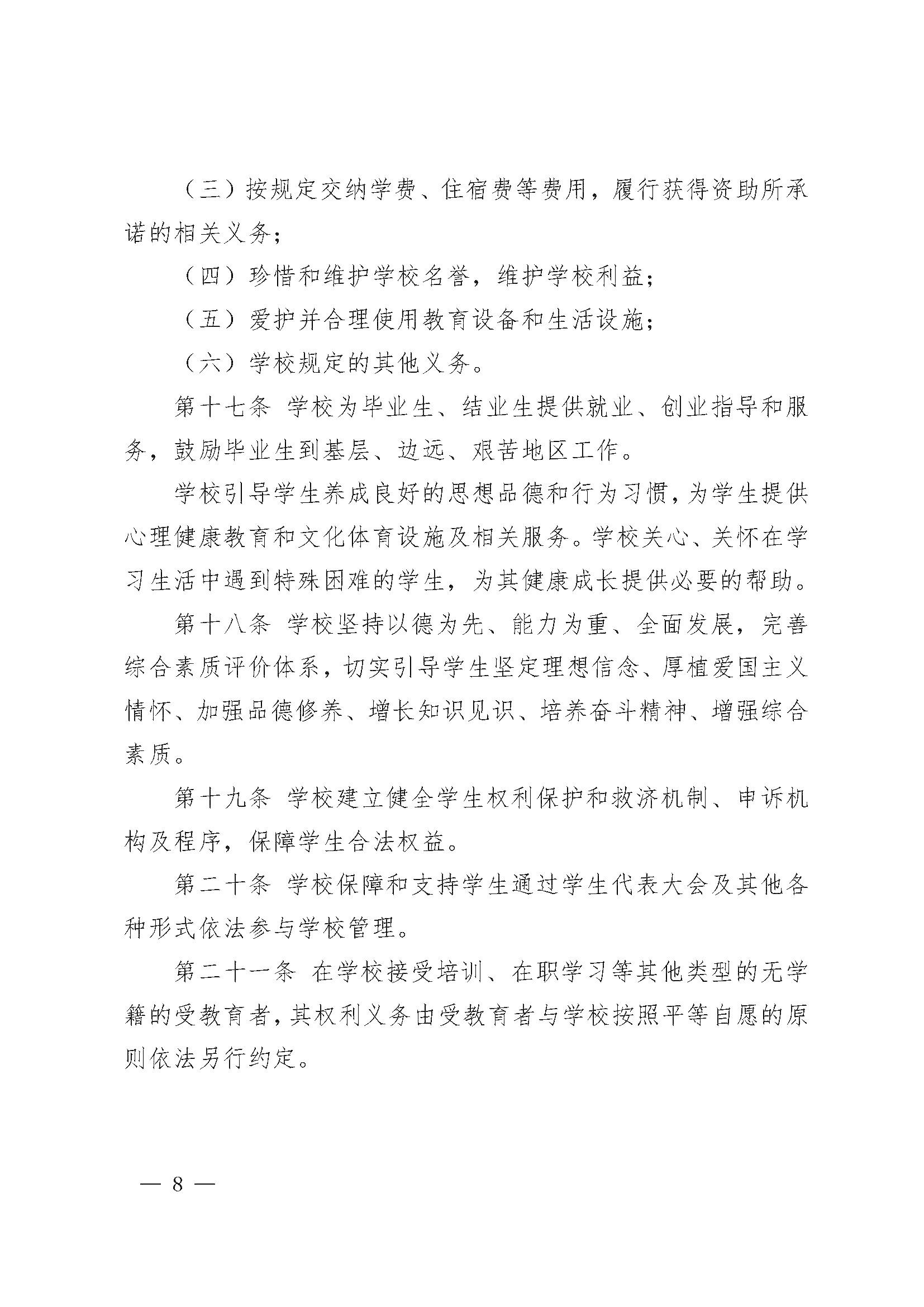 （三）按规定交纳学费、住宿费等费用，履行获得资助所承诺的相关义务；

（四）珍惜和维护学校名誉，维护学校利益；

（五）爱护并合理使用教育设备和生活设施；

（六）学校规定的其他义务。

第十七条 学校为毕业生、结业生提供就业、创业指导和服务，鼓励毕业生到基层、边远、艰苦地区工作。

学校引导学生养成良好的思想品德和行为习惯，为学生提供心理健康教育和文化体育设施及相关服务。学校关心、关怀在学习生活中遇到特殊困难的学生，为其健康成长提供必要的帮助。

第十八条 学校坚持以德为先、能力为重、全面发展，完善综合素质评价体系，切实引导学生坚定理想信念、厚植爱国主义情怀、加强品德修养、增长知识见识、培养奋斗精神、增强综合素质。

第十九条 学校建立健全学生权利保护和救济机制、申诉机构及程序，保障学生合法权益。

第二十条 学校保障和支持学生通过学生代表大会及其他各种形式依法参与学校管理。

第二十一条 在学校接受培训、在职学习等其他类型的无学籍的受教育者，其权利义务由受教育者与学校按照平等自愿的原则依法另行约定。

— 8 —